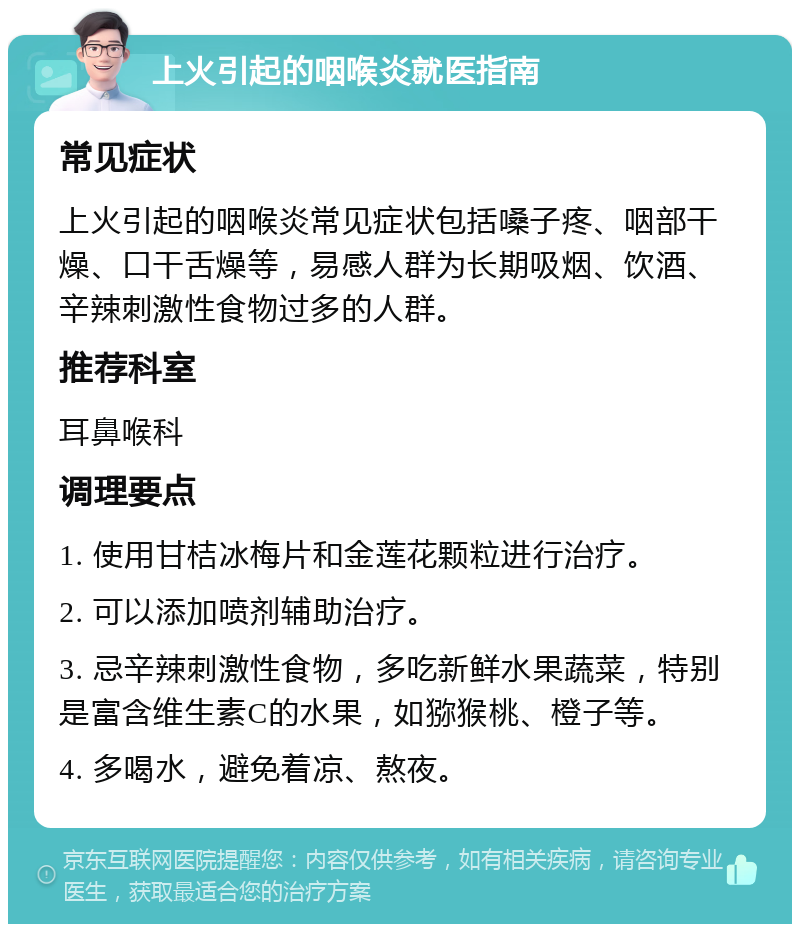 上火引起的咽喉炎就医指南

常见症状

上火引起的咽喉炎常见症状包括嗓子疼、咽部干燥、口干舌燥等，易感人群为长期吸烟、饮酒、辛辣刺激性食物过多的人群。

推荐科室

耳鼻喉科

调理要点

1. 使用甘桔冰梅片和金莲花颗粒进行治疗。

2. 可以添加喷剂辅助治疗。

3. 忌辛辣刺激性食物，多吃新鲜水果蔬菜，特别是富含维生素C的水果，如猕猴桃、橙子等。

4. 多喝水，避免着凉、熬夜。

京东互联网医院提醒您：内容仅供参考，如有相关疾病，请咨询专业医生，获取最适合您的治疗方案